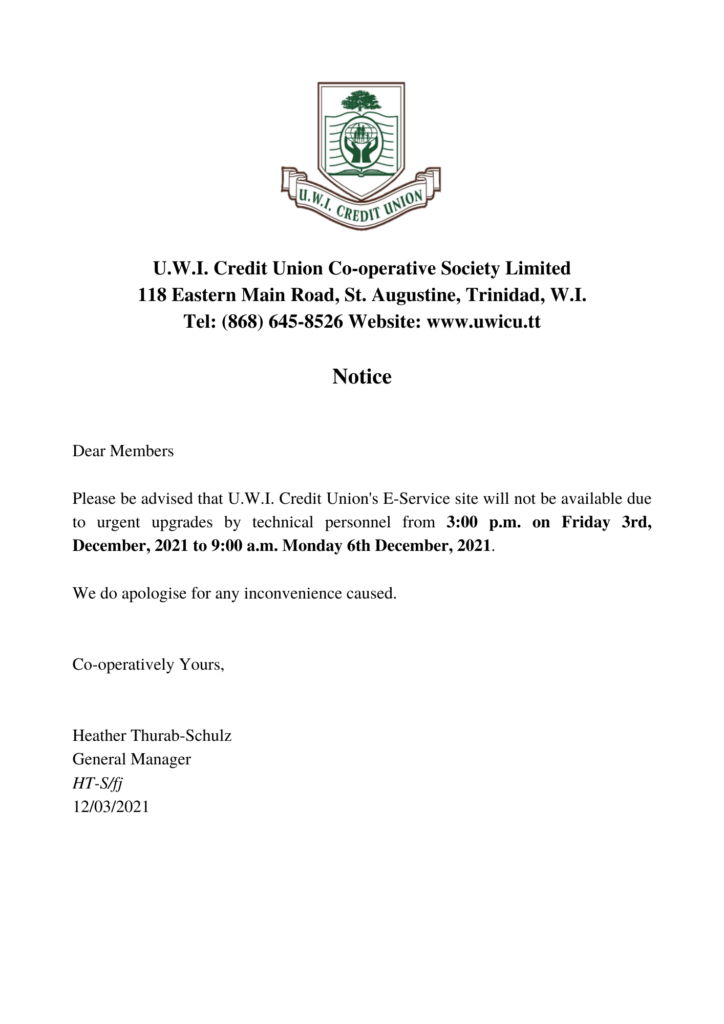 U.W.I. CREDIT UNION

U.W.I. Credit Union Co-operative Society Limited
118 Eastern Main Road, St. Augustine, Trinidad, W.I.
Tel: (868) 645-8526 Website: www.uwicu.tt

Notice

Dear Members

Please be advised that U.W.I. Credit Union's E-Service site will not be available due to urgent upgrades by technical personnel from 3:00 p.m. on Friday 3rd, December, 2021 to 9:00 a.m. Monday 6th December, 2021.

We do apologise for any inconvenience caused.

Co-operatively Yours,

Heather Thurab-Schulz
General Manager
HT-S/fj
12/03/2021